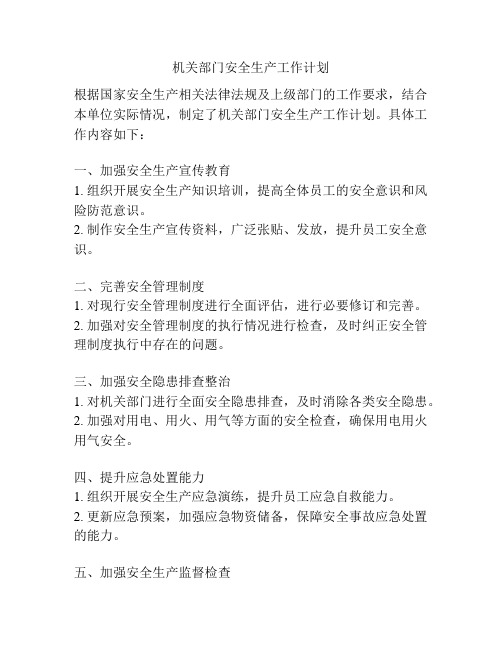 机关部门安全生产工作计划

根据国家安全生产相关法律法规及上级部门的工作要求，结合本单位实际情况，制定了机关部门安全生产工作计划。具体工作内容如下：

一、加强安全生产宣传教育
1. 组织开展安全生产知识培训，提高全体员工的安全意识和风险防范意识。
2. 制作安全生产宣传资料，广泛张贴、发放，提升员工安全意识。

二、完善安全管理制度
1. 对现行安全管理制度进行全面评估，进行必要修订和完善。
2. 加强对安全管理制度的执行情况进行检查，及时纠正安全管理制度执行中存在的问题。

三、加强安全隐患排查整治
1. 对机关部门进行全面安全隐患排查，及时消除各类安全隐患。
2. 加强对用电、用火、用气等方面的安全检查，确保用电用火用气安全。

四、提升应急处置能力
1. 组织开展安全生产应急演练，提升员工应急自救能力。
2. 更新应急预案，加强应急物资储备，保障安全事故应急处置的能力。

五、加强安全生产监督检查